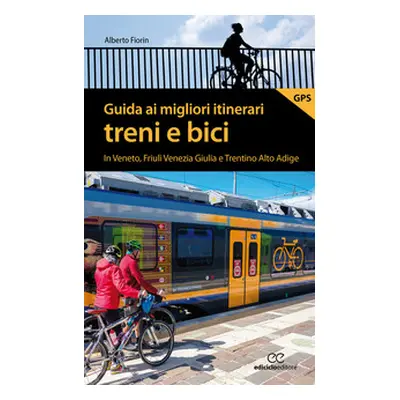 Alberto Fiorin

GPS

Guida ai migliori itinerari
treni e bici

In Veneto, Friuli Venezia Giulia e Trentino Alto Adige

ediciclo editore